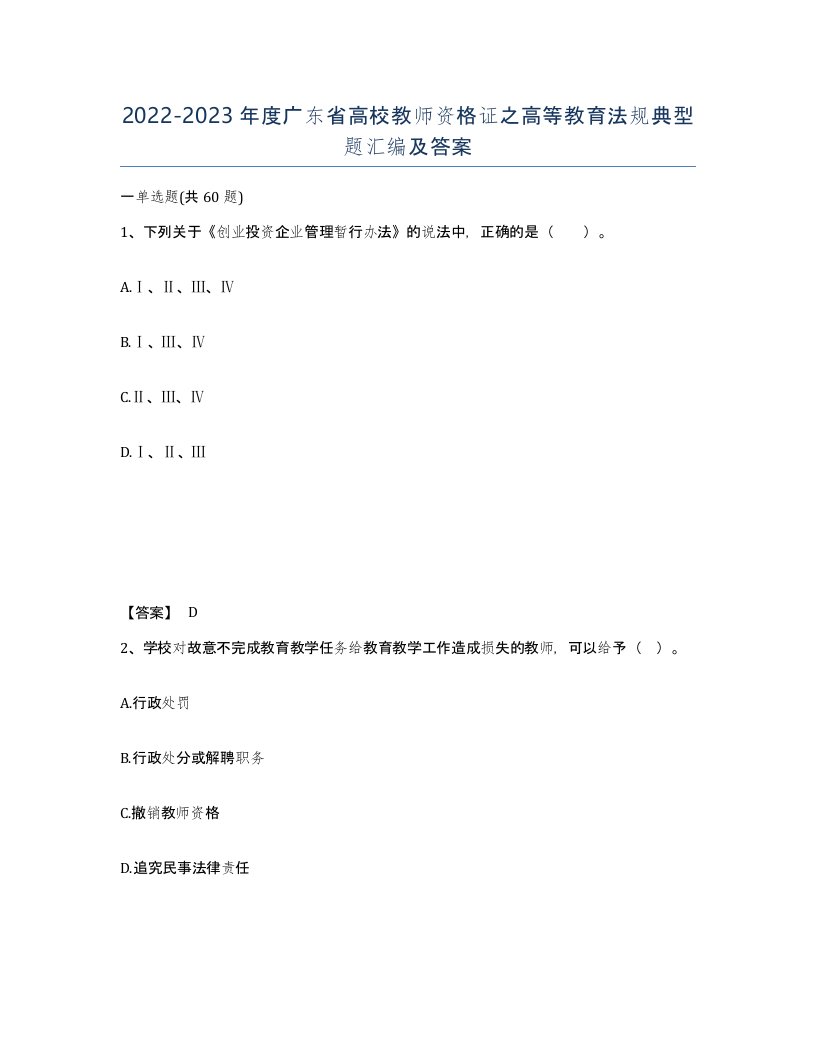 2022-2023年度广东省高校教师资格证之高等教育法规典型题汇编及答案

一单选题(共60题)

1、下列关于《创业投资企业管理暂行办法》的说法中，正确的是（ ）。

A.Ⅰ、Ⅱ、Ⅲ、Ⅳ

B.Ⅰ、Ⅲ、Ⅳ

C.Ⅱ、Ⅲ、Ⅳ

D.Ⅰ、Ⅱ、Ⅲ

【答案】 D

2、学校对故意不完成教育教学任务给教育教学工作造成损失的教师，可以给予（ ）。

A.行政处罚

B.行政处分或解聘职务

C.撤销教师资格

D.追究民事法律责任